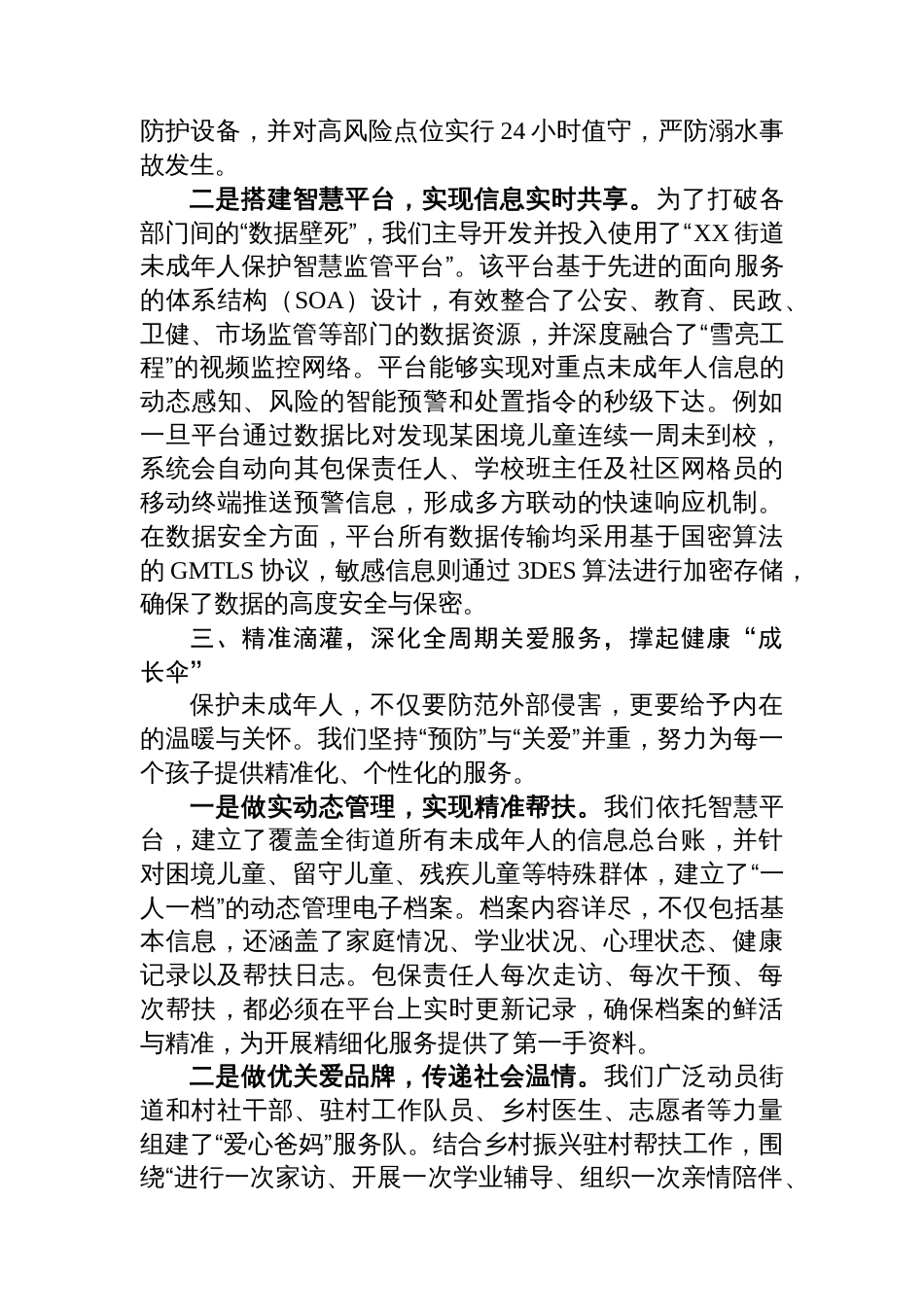 防护设备，并对高风险点位实行 24 小时值守，严防溺水事故发生。

二是搭建智慧平台，实现信息实时共享。为了打破各部门间的“数据壁死”，我们主导开发并投入使用了“XX 街道未成年人保护智慧监管平台”。该平台基于先进的面向服务的体系结构（SOA）设计，有效整合了公安、教育、民政、卫健、市场监管等部门的数据资源，并深度融合了“雪亮工程”的视频监控网络。平台能够实现对重点未成年人信息的动态感知、风险的智能预警和处置指令的秒级下达。例如一旦平台通过数据比对发现某困境儿童连续一周未到校，系统会自动向其包保责任人、学校班主任及社区网格员的移动终端推送预警信息，形成多方联动的快速响应机制。在数据安全方面，平台所有数据传输均采用基于国密算法的 GMTLS 协议，敏感信息则通过 3DES 算法进行加密存储，确保了数据的高度安全与保密。

三、精准滴灌，深化全周期关爱服务，撑起健康“成长伞”

保护未成年人，不仅要防范外部侵害，更要给予内在的温暖与关怀。我们坚持“预防”与“关爱”并重，努力为每一个孩子提供精准化、个性化的服务。

一是做实动态管理，实现精准帮扶。我们依托智慧平台，建立了覆盖全街道所有未成年人的信息总台账，并针对困境儿童、留守儿童、残疾儿童等特殊群体，建立了“一人一档”的动态管理电子档案。档案内容详尽，不仅包括基本信息，还涵盖了家庭情况、学业状况、心理状态、健康记录以及帮扶日志。包保责任人每次走访、每次干预、每次帮扶，都必须在平台上实时更新记录，确保档案的鲜活与精准，为开展精细化服务提供了第一手资料。

二是做优关爱品牌，传递社会温情。我们广泛动员街道和村社干部、驻村工作队员、乡村医生、志愿者等力量组建了“爱心爸妈”服务队。结合乡村振兴驻村帮扶工作，围绕“进行一次家访、开展一次学业辅导、组织一次亲情陪伴、